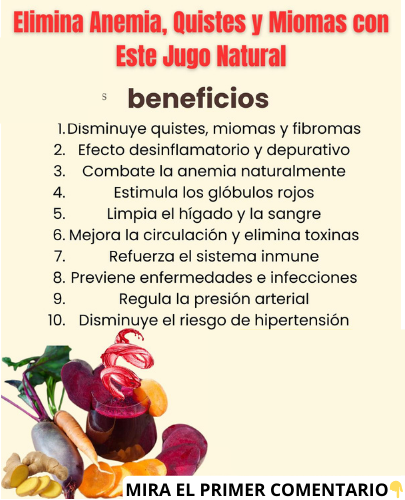 Elimina Anemia, Quistes y Miomas con Este Jugo Natural

s beneficios

1. Disminuye quistes, miomas y fibromas
2. Efecto desinflamatorio y depurativo
3. Combate la anemia naturalmente
4. Estimula los glóbulos rojos
5. Limpia el hígado y la sangre
6. Mejora la circulación y elimina toxinas
7. Refuerza el sistema inmune
8. Previene enfermedades e infecciones
9. Regula la presión arterial
10. Disminuye el riesgo de hipertensión

MIRA EL PRIMER COMENTARIO👇